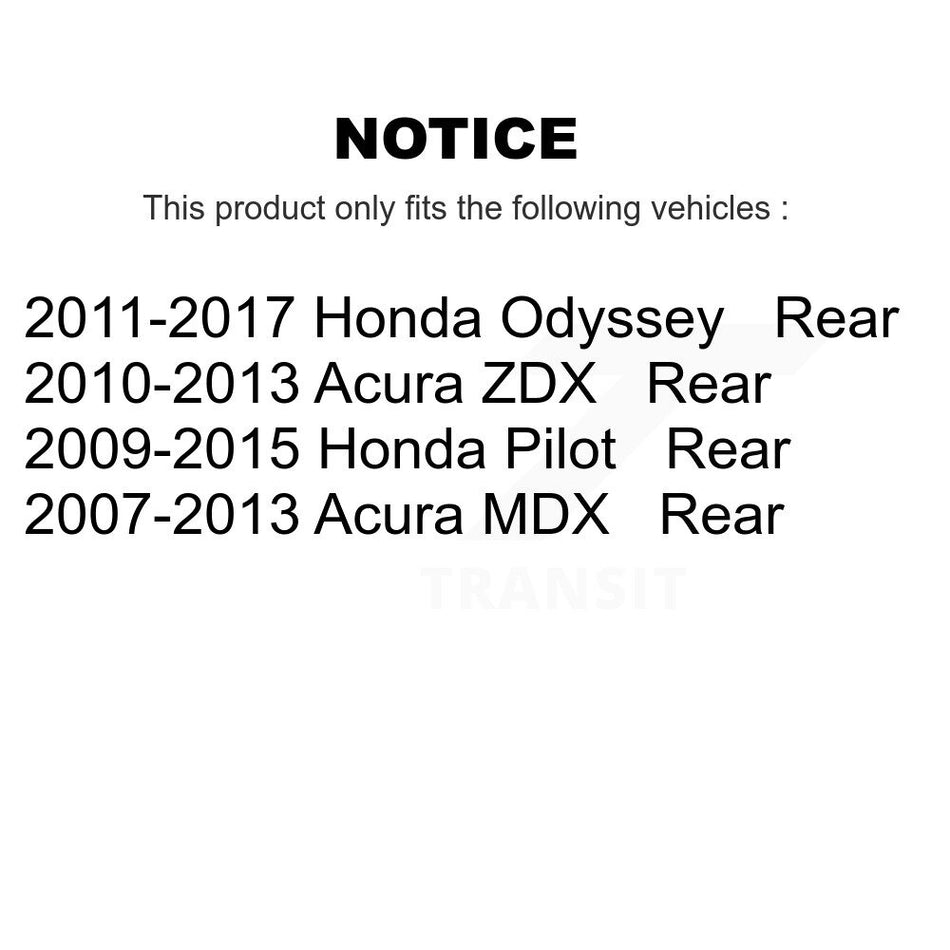 NOTICE

This product only fits the following vehicles :

2011-2017 Honda Odyssey Rear
2010-2013 Acura ZDX Rear
2009-2015 Honda Pilot Rear
2007-2013 Acura MDX Rear

TRANSIT